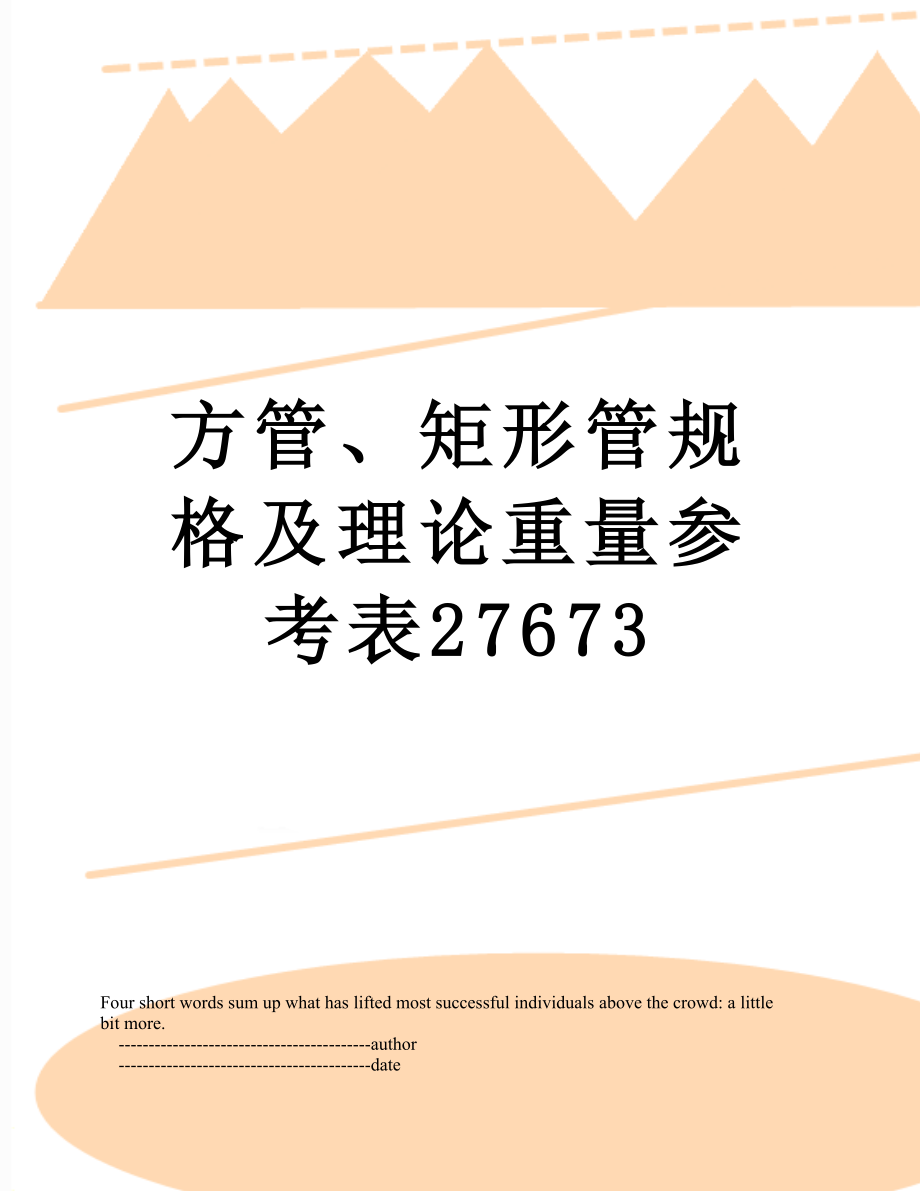 方管、矩形管规格及理论重量参考表27673

Four short words sum up what has lifted most successful individuals above the crowd: a little bit more.

------------------------------------------author

------------------------------------------date